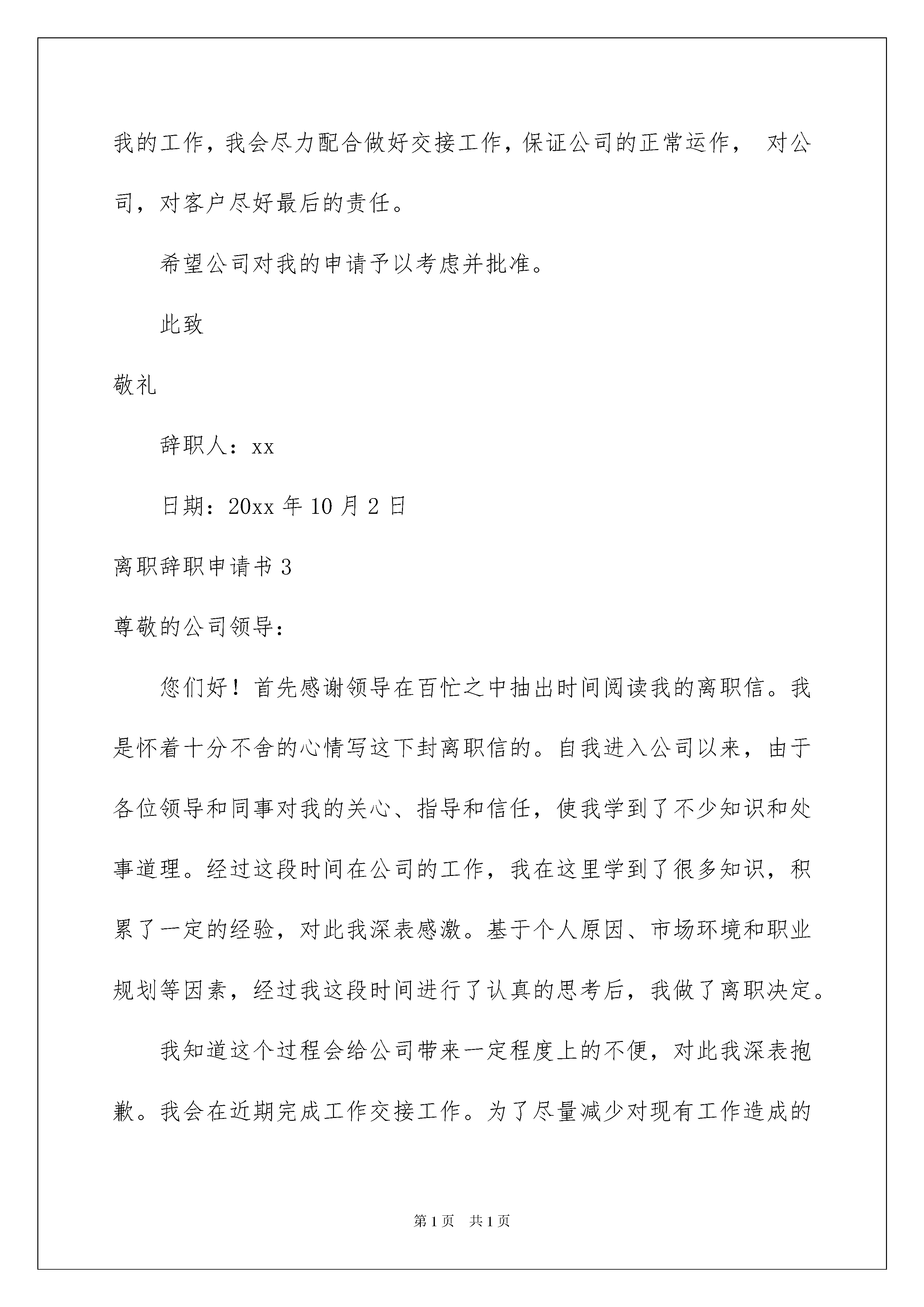 我的工作，我会尽力配合做好交接工作，保证公司的正常运作， 对公司，对客户尽好最后的责任。

希望公司对我的申请予以考虑并批准。

此致

敬礼

辞职人：xx

日期：20xx 年 10 月 2 日

离职辞职申请书 3

尊敬的公司领导：

您们好！首先感谢领导在百忙之中抽出时间阅读我的离职信。我是怀着十分不舍的心情写这下封离职信的。自我进入公司以来，由于各位领导和同事对我的关心、指导和信任，使我学到了不少知识和处事道理。经过这段时间在公司的工作，我在这里学到了很多知识，积累了一定的经验，对此我深表感激。基于个人原因、市场环境和职业规划等因素，经过我这段时间进行了认真的思考后，我做了离职决定。

我知道这个过程会给公司带来一定程度上的不便，对此我深表抱歉。我会在近期完成工作交接工作。为了尽量减少对现有工作造成的

第 1 页 共 1 页